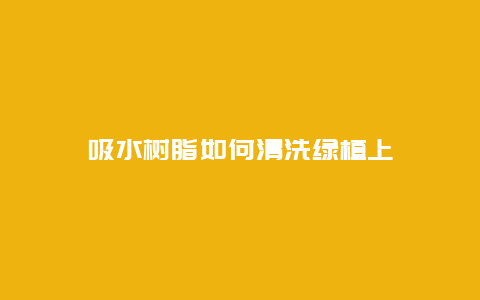 吸水树脂如何清洗绿植上